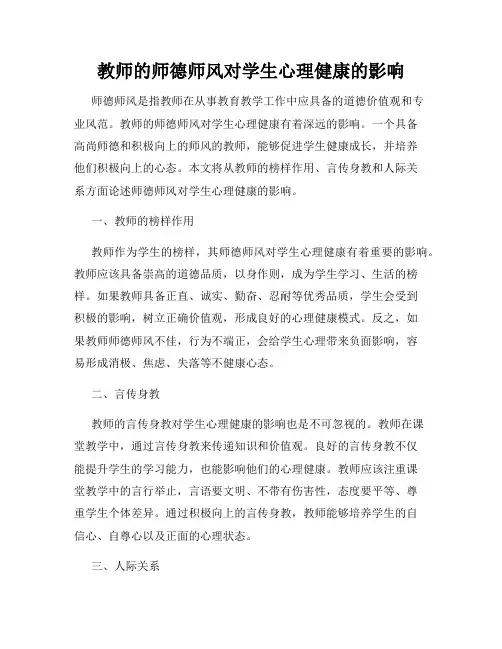 教师的师德师风对学生心理健康的影响

师德师风是指教师在从事教育教学工作中应具备的道德价值观和专业风范。教师的师德师风对学生心理健康有着深远的影响。一个具备高尚师德和积极向上的师风的教师，能够促进学生健康成长，并培养他们积极向上的心态。本文将从教师的榜样作用、言传身教和人际关系方面论述师德师风对学生心理健康的影响。

一、教师的榜样作用

教师作为学生的榜样，其师德师风对学生心理健康有着重要的影响。教师应该具备崇高的道德品质，以身作则，成为学生学习、生活的榜样。如果教师具备正直、诚实、勤奋、忍耐等优秀品质，学生会受到积极的影响，树立正确价值观，形成良好的心理健康模式。反之，如果教师师德师风不佳，行为不端正，会给学生心理带来负面影响，容易形成消极、焦虑、失落等不健康心态。

二、言传身教

教师的言传身教对学生心理健康的影响也是不可忽视的。教师在课堂教学中，通过言传身教来传递知识和价值观。良好的言传身教不仅能提升学生的学习能力，也能影响他们的心理健康。教师应该注重课堂教学中的言行举止，言语要文明、不带有伤害性，态度要平等、尊重学生个体差异。通过积极向上的言传身教，教师能够培养学生的自信心、自尊心以及正面的心理状态。

三、人际关系